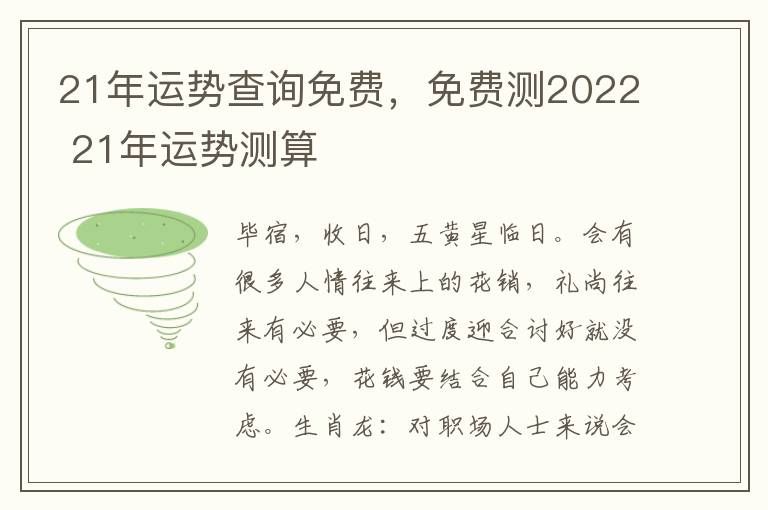 21年运势查询免费，免费测2022 21年运势测算

毕宿，收日，五黄星临日。会有很多人情往来上的花销，礼尚往来有必要，但过度迎合讨好就没有必要，花钱要结合自己能力考虑。生肖龙：对职场人士来说会